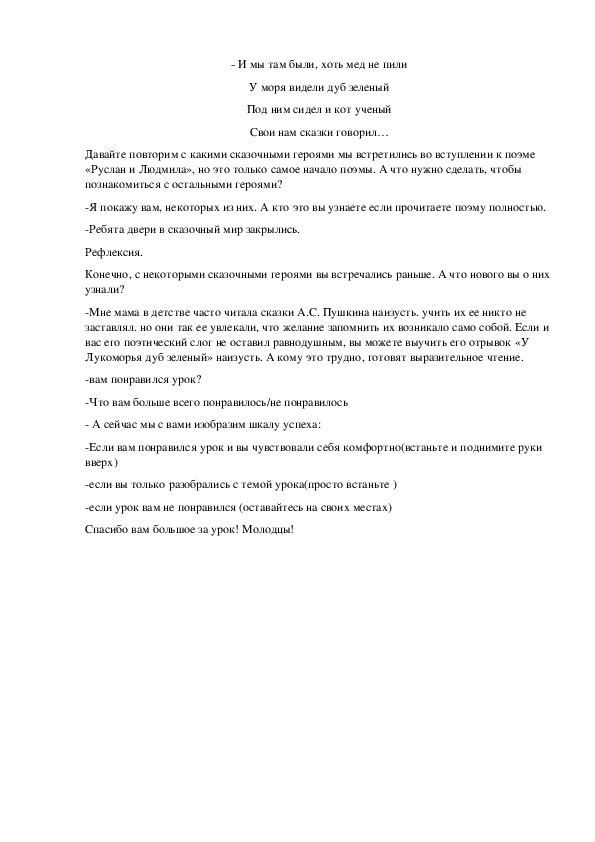 - И мы там были, хоть мед не пили

У моря видели дуб зеленый

Под ним сидел и кот ученый

Свои нам сказки говорил…

Давайте повторим с какими сказочными героями мы встретились во вступлении к поэме «Руслан и Людмила», но это только самое начало поэмы. А что нужно сделать, чтобы познакомиться с остальными героями?

-Я покажу вам, некоторых из них. А кто это вы узнаете если прочитаете поэму полностью.

-Ребята двери в сказочный мир закрылись.

Рефлексия.

Конечно, с некоторыми сказочными героями вы встречались раньше. А что нового вы о них узнали?

-Мне мама в детстве часто читала сказки А.С. Пушкина наизусть. учить их ее никто не заставлял. но они так ее увлекали, что желание запомнить их возникало само собой. Если и вас его поэтический слог не оставил равнодушным, вы можете выучить его отрывок «У Лукоморья дуб зеленый» наизусть. А кому это трудно, готовят выразительное чтение.

-вам понравился урок?

-Что вам больше всего понравилось/не понравилось

- А сейчас мы с вами изобразим шкалу успеха:

-Если вам понравился урок и вы чувствовали себя комфортно(встаньте и поднимите руки вверх)

-если вы только разобрались с темой урока(просто встаньте )

-если урок вам не понравился (оставайтесь на своих местах)

Спасибо вам большое за урок! Молодцы!